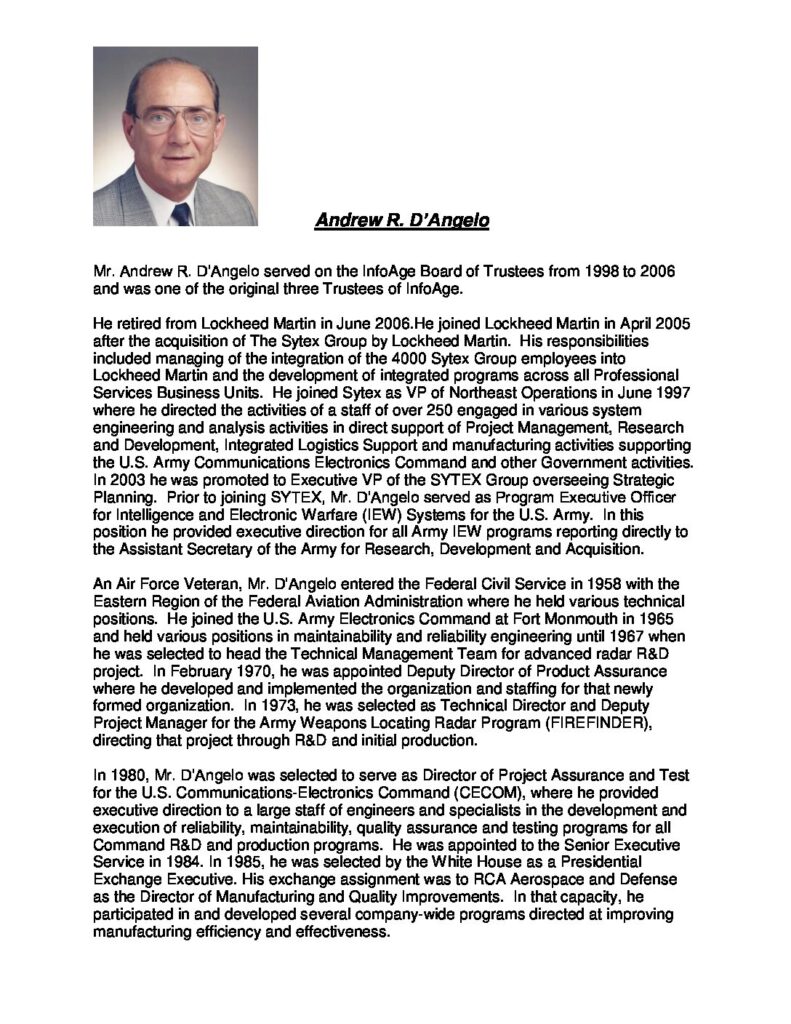 Andrew R. D'Angelo

Mr. Andrew R. D'Angelo served on the InfoAge Board of Trustees from 1998 to 2006 and was one of the original three Trustees of InfoAge.

He retired from Lockheed Martin in June 2006.He joined Lockheed Martin in April 2005 after the acquisition of The Sytex Group by Lockheed Martin. His responsibilities included managing of the integration of the 4000 Sytex Group employees into Lockheed Martin and the development of integrated programs across all Professional Services Business Units. He joined Sytex as VP of Northeast Operations in June 1997 where he directed the activities of a staff of over 250 engaged in various system engineering and analysis activities in direct support of Project Management, Research and Development, Integrated Logistics Support and manufacturing activities supporting the U.S. Army Communications Electronics Command and other Government activities. In 2003 he was promoted to Executive VP of the SYTEX Group overseeing Strategic Planning. Prior to joining SYTEX, Mr. D'Angelo served as Program Executive Officer for Intelligence and Electronic Warfare (IEW) Systems for the U.S. Army. In this position he provided executive direction for all Army IEW programs reporting directly to the Assistant Secretary of the Army for Research, Development and Acquisition.

An Air Force Veteran, Mr. D'Angelo entered the Federal Civil Service in 1958 with the Eastern Region of the Federal Aviation Administration where he held various technical positions. He joined the U.S. Army Electronics Command at Fort Monmouth in 1965 and held various positions in maintainability and reliability engineering until 1967 when he was selected to head the Technical Management Team for advanced radar R&D project. In February 1970, he was appointed Deputy Director of Product Assurance where he developed and implemented the organization and staffing for that newly formed organization. In 1973, he was selected as Technical Director and Deputy Project Manager for the Army Weapons Locating Radar Program (FIREFINDER), directing that project through R&D and initial production.

In 1980, Mr. D'Angelo was selected to serve as Director of Project Assurance and Test for the U.S. Communications-Electronics Command (CECOM), where he provided executive direction to a large staff of engineers and specialists in the development and execution of reliability, maintainability, quality assurance and testing programs for all Command R&D and production programs. He was appointed to the Senior Executive Service in 1984. In 1985, he was selected by the White House as a Presidential Exchange Executive. His exchange assignment was to RCA Aerospace and Defense as the Director of Manufacturing and Quality Improvements. In that capacity, he participated in and developed several company-wide programs directed at improving manufacturing efficiency and effectiveness.